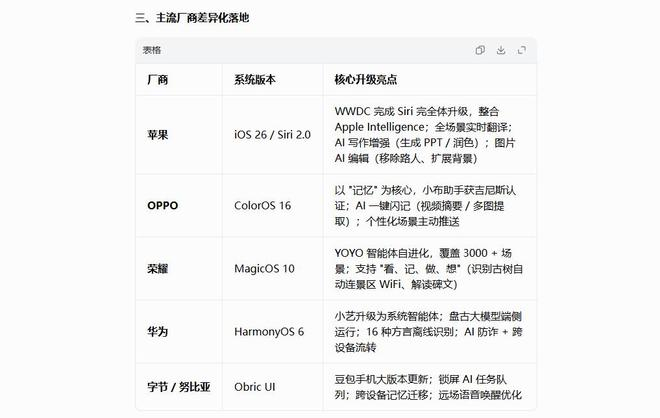 三、主流厂商差异化落地

表格

| 厂商 | 系统版本 | 核心升级亮点 |
|---|---|---|
| 苹果 | iOS 26 / Siri 2.0 | WWDC 完成 Siri 完全体升级，整合 Apple Intelligence；全场景实时翻译；AI 写作增强（生成 PPT / 润色）；图片 AI 编辑（移除路人、扩展背景） |
| OPPO | ColorOS 16 | 以 "记忆" 为核心，小布助手获吉尼斯认证；AI 一键闪记（视频摘要 / 多图提取）；个性化场景主动推送 |
| 荣耀 | MagicOS 10 | YOYO 智能体自进化，覆盖 3000 + 场景；支持 "看、记、做、想"（识别古树自动连景区 WiFi、解读碑文） |
| 华为 | HarmonyOS 6 | 小艺升级为系统智能体；盘古大模型端侧运行；16 种方言离线识别；AI 防诈 + 跨设备流转 |
| 字节 / 努比亚 | Obric UI | 豆包手机大版本更新；锁屏 AI 任务队列；跨设备记忆迁移；远场语音唤醒优化 |